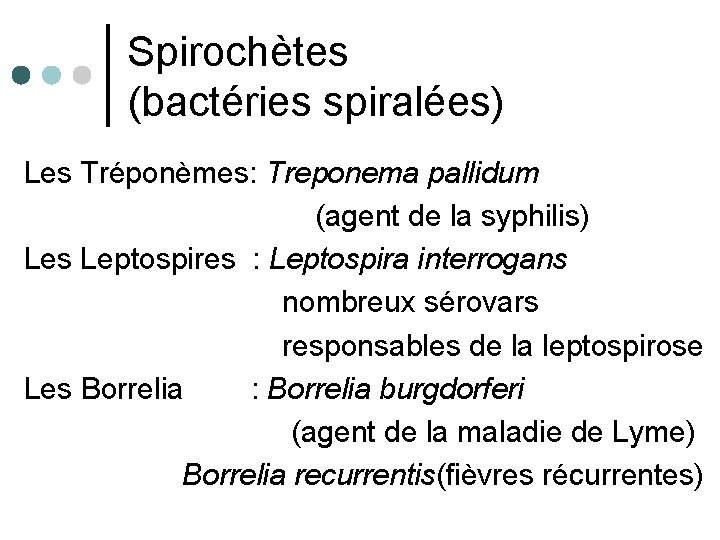 Spirochètes
(bactéries spiralées)

Les Tréponèmes: Treponema pallidum
(agent de la syphilis)
Les Leptospires : Leptospira interrogans
nombreux sérovars
responsables de la leptospirose
Les Borrelia : Borrelia burgdorferi
(agent de la maladie de Lyme)
Borrelia recurrentis(fièvres récurrentes)